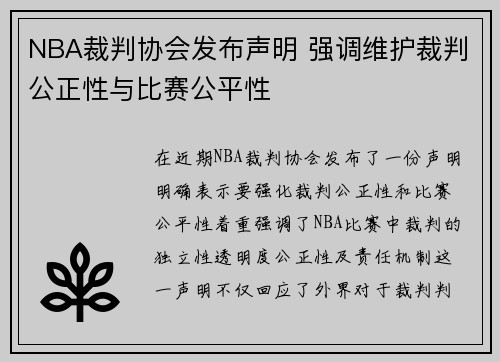 NBA裁判协会发布声明 强调维护裁判公正性与比赛公平性

在近期NBA裁判协会发布了一份声明明确表示要强化裁判公正性和比赛公平性着重强调了NBA比赛中裁判的独立性透明度公正性及责任机制这一声明不仅回应了外界对于裁判判